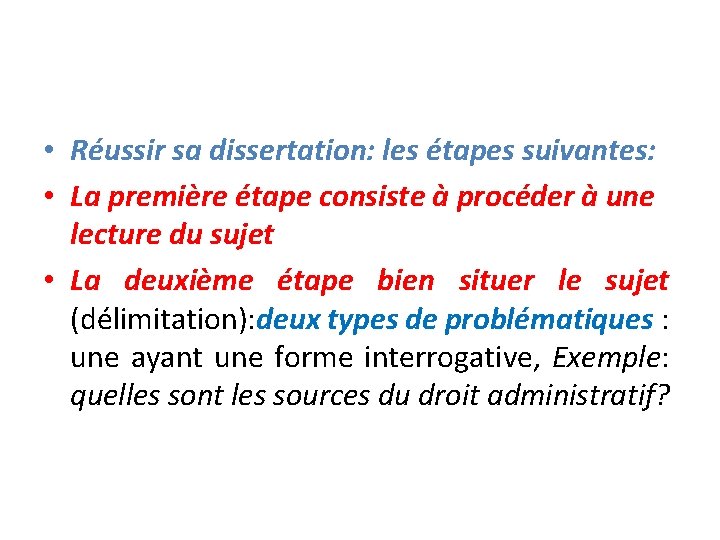 • Réussir sa dissertation: les étapes suivantes:

• La première étape consiste à procéder à une lecture du sujet

• La deuxième étape bien situer le sujet (délimitation):deux types de problématiques : une ayant une forme interrogative, Exemple: quelles sont les sources du droit administratif?